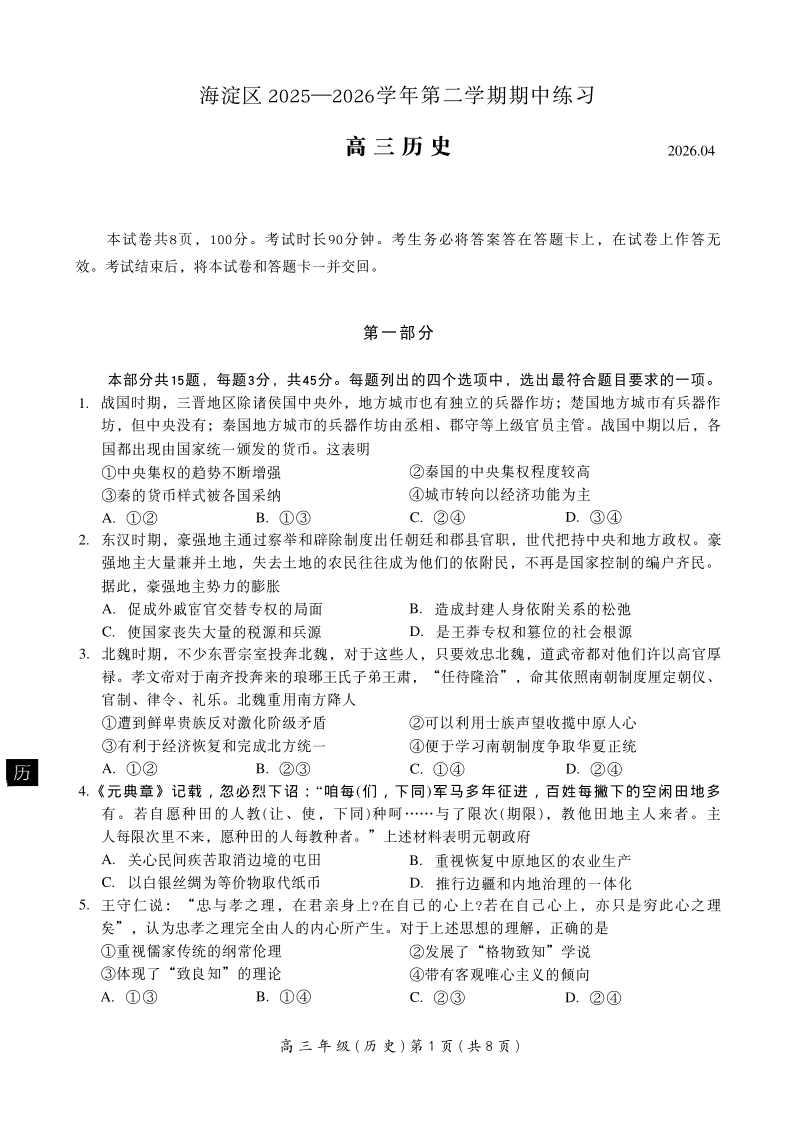 海淀区 2025—2026学年第二学期期中练习

高 三 历 史

2026.04

本试卷共8页，100分。考试时长90分钟。考生务必将答案答在答题卡上，在试卷上作答无效。考试结束后，将本试卷和答题卡一并交回。

第一部分

本部分共15题，每题3分，共45分。每题列出的四个选项中，选出最符合题目要求的一项。

1. 战国时期，三晋地区除诸侯国中央外，地方城市也有独立的兵器作坊；楚国地方城市有兵器作坊，但中央没有；秦国地方城市的兵器作坊由丞相、郡守等上级官员主管。战国中期以后，各国都出现由国家统一颁发的货币。这表明

①中央集权的趋势不断增强　②秦国的中央集权程度较高

③秦的货币样式被各国采纳　④城市转向以经济功能为主

A. ①②　B. ①③　C. ②④　D. ③④

2. 东汉时期，豪强地主通过察举和辟除制度出任朝廷和郡县官职，世代把持中央和地方政权。豪强地主大量兼并土地，失去土地的农民往往成为他们的依附民，不再是国家控制的编户齐民。据此，豪强地主势力的膨胀

A. 促成外戚宦官交替专权的局面　B. 造成封建人身依附关系的松弛

C. 使国家丧失大量的税源和兵源　D. 是王莽专权和篡位的社会根源

3. 北魏时期，不少东晋宗室投奔北魏，对于这些人，只要效忠北魏，道武帝都对他们许以高官厚禄。孝文帝对于南齐投奔来的琅琊王氏子弟王肃，“任待隆洽”，命其依照南朝制度厘定朝仪、官制、律令、礼乐。北魏重用南方降人

①遭到鲜卑贵族反对激化阶级矛盾　②可以利用士族声望收揽中原人心

③有利于经济恢复和完成北方统一　④便于学习南朝制度争取华夏正统

A. ①②　B. ②③　C. ①④　D. ②④

历

4.《元典章》记载，忽必烈下诏：“咱每(们，下同)军马多年征进，百姓每撇下的空闲田地多有。若自愿种田的人教(让、使，下同)种呵……与了限次(期限)，教他田地主人来者。主人每限次里不来，愿种田的人每教种者。”上述材料表明元朝政府

A. 关心民间疾苦取消边境的屯田　B. 重视恢复中原地区的农业生产

C. 以白银丝绸为等价物取代纸币　D. 推行边疆和内地治理的一体化

5. 王守仁说：“忠与孝之理，在君亲身上?在自己的心上?若在自己心上，亦只是穷此心之理矣”，认为忠孝之理完全由人的内心所产生。对于上述思想的理解，正确的是

①重视儒家传统的纲常伦理　②发展了“格物致知”学说

③体现了“致良知”的理论　④带有客观唯心主义的倾向

A. ①③　B. ①④　C. ②③　D. ②④

高 三 年 级（历 史）第 1 页（共 8 页）